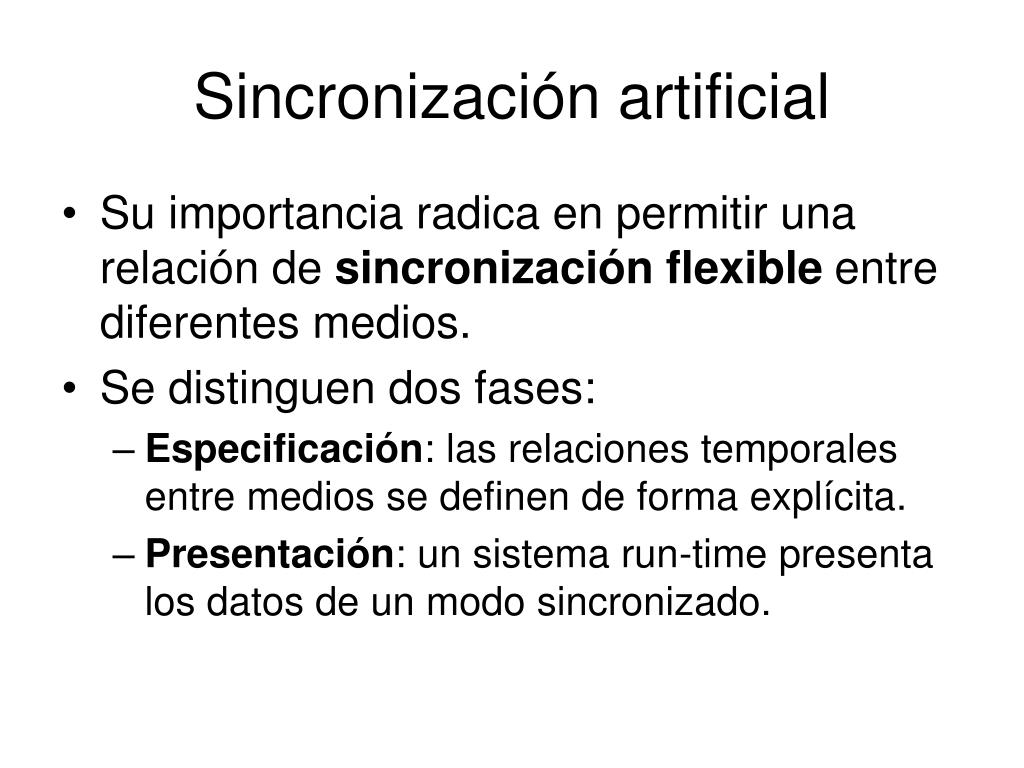 Sincronización artificial

• Su importancia radica en permitir una relación de sincronización flexible entre diferentes medios.
• Se distinguen dos fases:
– Especificación: las relaciones temporales entre medios se definen de forma explícita.
– Presentación: un sistema run-time presenta los datos de un modo sincronizado.